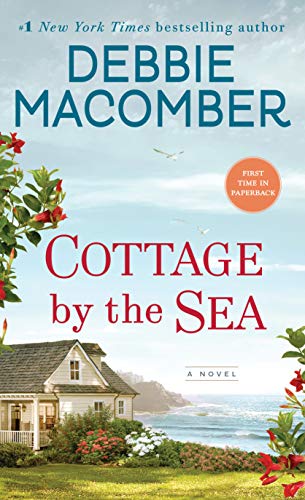 #1 New York Times bestselling author

DEBBIE MACOMBER

FIRST TIME IN PAPERBACK

COTTAGE by the SEA

A NOVEL